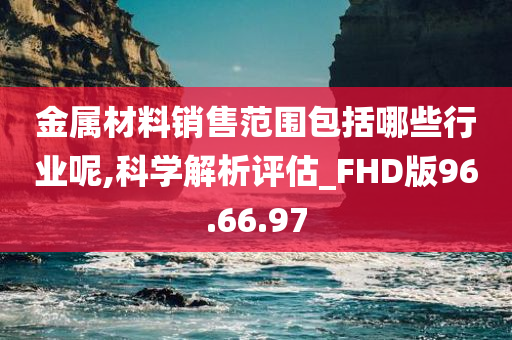 金属材料销售范围包括哪些行业呢,科学解析评估_FHD版96.66.97